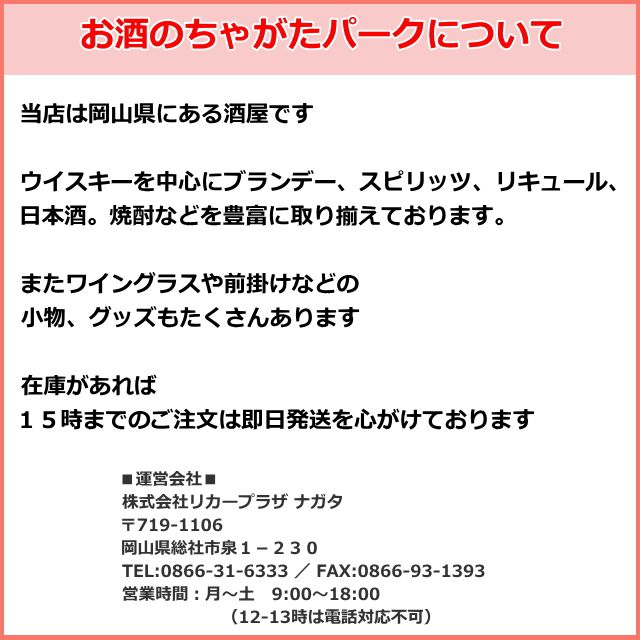 お酒のちゃがたパークについて

当店は岡山県にある酒屋です

ウイスキーを中心にブランデー、スピリッツ、リキュール、日本酒。焼酎などを豊富に取り揃えております。

またワイングラスや前掛けなどの
小物、グッズもたくさんあります

在庫があれば
１５時までのご注文は即日発送を心がけております

■運営会社■
株式会社リカープラザ ナガタ
〒719-1106
岡山県総社市泉１－２３０
TEL:0866-31-6333 ／ FAX:0866-93-1393
営業時間：月～土　9:00～18:00
（12-13時は電話対応不可）